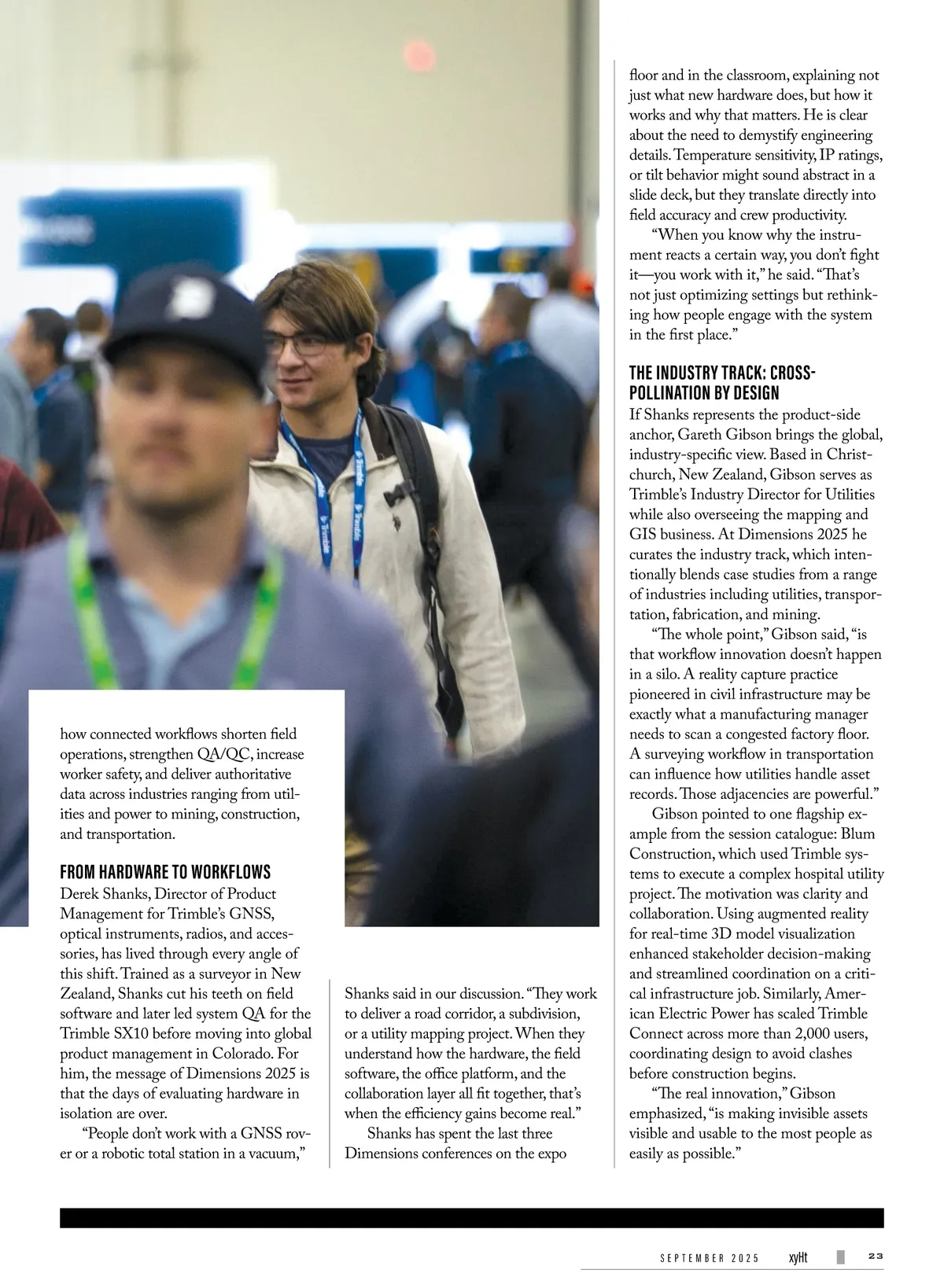 how connected workflows shorten field operations, strengthen QA/QC, increase worker safety, and deliver authoritative data across industries ranging from utilities and power to mining, construction, and transportation.

FROM HARDWARE TO WORKFLOWS
Derek Shanks, Director of Product Management for Trimble's GNSS, optical instruments, radios, and accessories, has lived through every angle of this shift. Trained as a surveyor in New Zealand, Shanks cut his teeth on field software and later led system QA for the Trimble SX10 before moving into global product management in Colorado. For him, the message of Dimensions 2025 is that the days of evaluating hardware in isolation are over.

"People don't work with a GNSS rover or a robotic total station in a vacuum," Shanks said in our discussion. "They work to deliver a road corridor, a subdivision, or a utility mapping project. When they understand how the hardware, the field software, the office platform, and the collaboration layer all fit together, that's when the efficiency gains become real."

Shanks has spent the last three Dimensions conferences on the expo floor and in the classroom, explaining not just what new hardware does, but how it works and why that matters. He is clear about the need to demystify engineering details. Temperature sensitivity, IP ratings, or tilt behavior might sound abstract in a slide deck, but they translate directly into field accuracy and crew productivity.

"When you know why the instrument reacts a certain way, you don't fight it—you work with it," he said. "That's not just optimizing settings but rethinking how people engage with the system in the first place."

THE INDUSTRY TRACK: CROSS-POLLINATION BY DESIGN
If Shanks represents the product-side anchor, Gareth Gibson brings the global, industry-specific view. Based in Christchurch, New Zealand, Gibson serves as Trimble's Industry Director for Utilities while also overseeing the mapping and GIS business. At Dimensions 2025 he curates the industry track, which intentionally blends case studies from a range of industries including utilities, transportation, fabrication, and mining.

"The whole point," Gibson said, "is that workflow innovation doesn't happen in a silo. A reality capture practice pioneered in civil infrastructure may be exactly what a manufacturing manager needs to scan a congested factory floor. A surveying workflow in transportation can influence how utilities handle asset records. Those adjacencies are powerful."

Gibson pointed to one flagship example from the session catalogue: Blum Construction, which used Trimble systems to execute a complex hospital utility project. The motivation was clarity and collaboration. Using augmented reality for real-time 3D model visualization enhanced stakeholder decision-making and streamlined coordination on a critical infrastructure job. Similarly, American Electric Power has scaled Trimble Connect across more than 2,000 users, coordinating design to avoid clashes before construction begins.

"The real innovation," Gibson emphasized, "is making invisible assets visible and usable to the most people as easily as possible."

SEPTEMBER 2025 xyHt 23